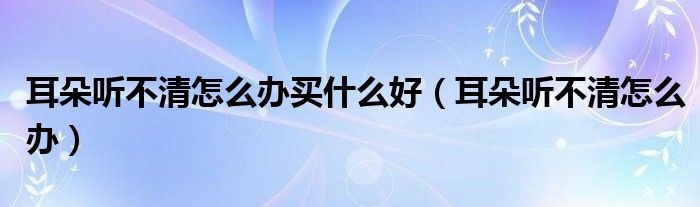 耳朵听不清怎么办买什么好（耳朵听不清怎么办）